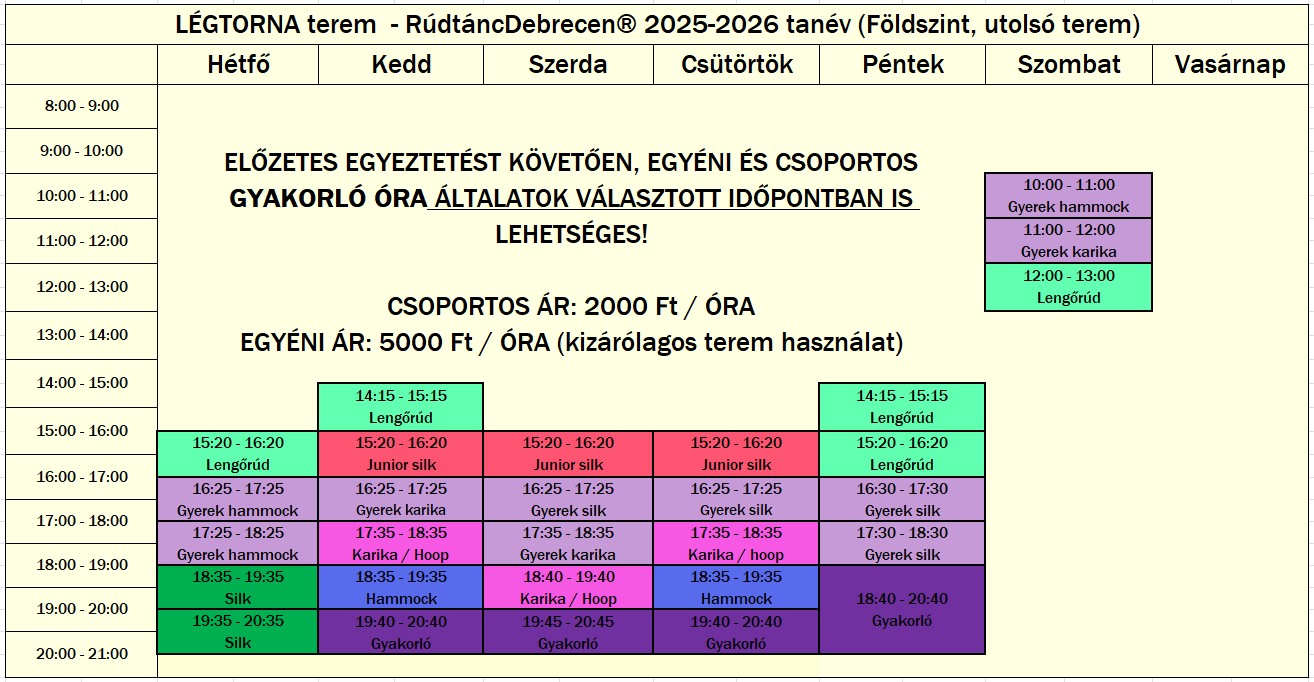 LÉGTORNA terem - RúdtáncDebrecen® 2025-2026 tanév (Földszint, utolsó terem)

| | Hétfő | Kedd | Szerda | Csütörtök | Péntek | Szombat | Vasárnap |
|---|---|---|---|---|---|---|---|
| 8:00 - 9:00 | | | | | | | |
| 9:00 - 10:00 | | | | | | | |
| 10:00 - 11:00 | | | | | | 10:00 - 11:00 Gyerek hammock | |
| 11:00 - 12:00 | | | | | | 11:00 - 12:00 Gyerek karika | |
| 12:00 - 13:00 | | | | | | 12:00 - 13:00 Lengőrúd | |
| 13:00 - 14:00 | | | | | | | |
| 14:00 - 15:00 | | 14:15 - 15:15 Lengőrúd | | | 14:15 - 15:15 Lengőrúd | | |
| 15:00 - 16:00 | 15:20 - 16:20 Lengőrúd | 15:20 - 16:20 Junior silk | 15:20 - 16:20 Junior silk | 15:20 - 16:20 Junior silk | 15:20 - 16:20 Lengőrúd | | |
| 16:00 - 17:00 | 16:25 - 17:25 Gyerek hammock | 16:25 - 17:25 Gyerek karika | 16:25 - 17:25 Gyerek silk | 16:25 - 17:25 Gyerek silk | 16:30 - 17:30 Gyerek silk | | |
| 17:00 - 18:00 | 17:25 - 18:25 Gyerek hammock | 17:35 - 18:35 Karika / Hoop | 17:35 - 18:35 Gyerek karika | 17:35 - 18:35 Karika / hoop | 17:30 - 18:30 Gyerek silk | | |
| 18:00 - 19:00 | 18:35 - 19:35 Silk | 18:35 - 19:35 Hammock | 18:40 - 19:40 Karika / Hoop | 18:35 - 19:35 Hammock | 18:40 - 20:40 Gyakorló | | |
| 19:00 - 20:00 | 19:35 - 20:35 Silk | 19:40 - 20:40 Gyakorló | 19:45 - 20:45 Gyakorló | 19:40 - 20:40 Gyakorló | | | |
| 20:00 - 21:00 | | | | | | | |

ELŐZETES EGYEZTETÉST KÖVETŐEN, EGYÉNI ÉS CSOPORTOS GYAKORLÓ ÓRA ÁLTALATOK VÁLASZTOTT IDŐPONTBAN IS LEHETSÉGES!

CSOPORTOS ÁR: 2000 Ft / ÓRA
EGYÉNI ÁR: 5000 Ft / ÓRA (kizárólagos terem használat)